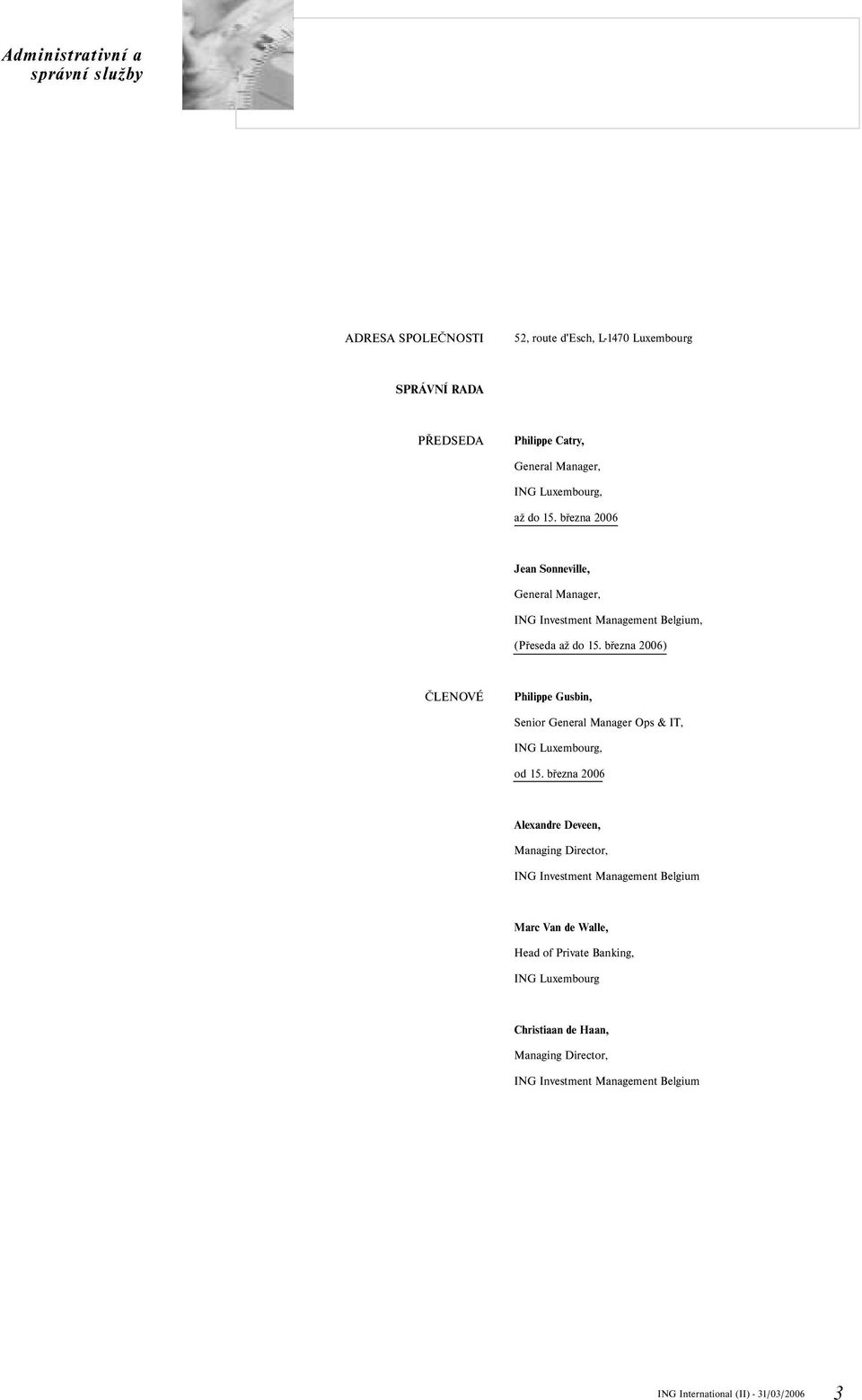 Administrativní a
správní služby

ADRESA SPOLEČNOSTI 52, route d'Esch, L-1470 Luxembourg

SPRÁVNÍ RADA

PŘEDSEDA Philippe Catry,
General Manager,
ING Luxembourg,
až do 15. března 2006

Jean Sonneville,
General Manager,
ING Investment Management Belgium,
(Přeseda až do 15. března 2006)

ČLENOVÉ Philippe Gusbin,
Senior General Manager Ops & IT,
ING Luxembourg,
od 15. března 2006

Alexandre Deveen,
Managing Director,
ING Investment Management Belgium

Marc Van de Walle,
Head of Private Banking,
ING Luxembourg

Christiaan de Haan,
Managing Director,
ING Investment Management Belgium

ING International (II) - 31/03/2006 3